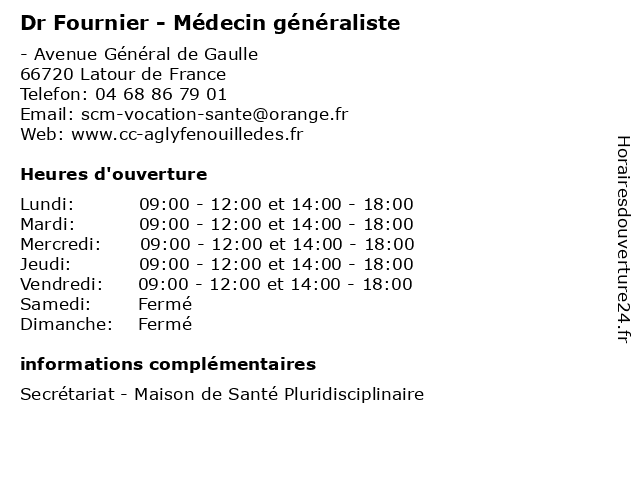 Dr Fournier - Médecin généraliste

- Avenue Général de Gaulle
66720 Latour de France
Telefon: 04 68 86 79 01
Email: scm-vocation-sante@orange.fr
Web: www.cc-aglyfenouilledes.fr

Heures d'ouverture

| | |
|---|---|
| Lundi: | 09:00 - 12:00 et 14:00 - 18:00 |
| Mardi: | 09:00 - 12:00 et 14:00 - 18:00 |
| Mercredi: | 09:00 - 12:00 et 14:00 - 18:00 |
| Jeudi: | 09:00 - 12:00 et 14:00 - 18:00 |
| Vendredi: | 09:00 - 12:00 et 14:00 - 18:00 |
| Samedi: | Fermé |
| Dimanche: | Fermé |

informations complémentaires

Secrétariat - Maison de Santé Pluridisciplinaire

Horairesdouverture24.fr